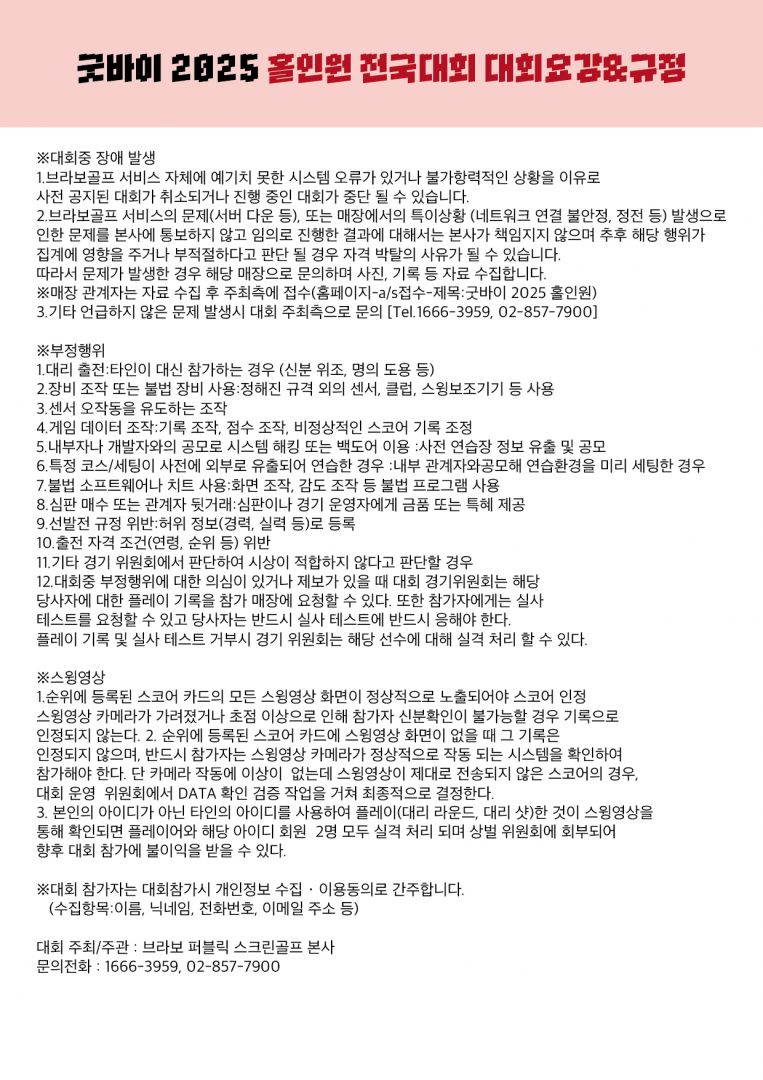 굿바이 2025 홀인원 전국대회 대회요강&규정

※대회중 장애 발생
1.브라보골프 서비스 자체에 예기치 못한 시스템 오류가 있거나 불가항력적인 상황을 이유로 사전 공지된 대회가 취소되거나 진행 중인 대회가 중단 될 수 있습니다.
2.브라보골프 서비스의 문제(서버 다운 등), 또는 매장에서의 특이상황 (네트워크 연결 불안정, 정전 등) 발생으로 인한 문제를 본사에 통보하지 않고 임의로 진행한 결과에 대해서는 본사가 책임지지 않으며 추후 해당 행위가 집계에 영향을 주거나 부적절하다고 판단 될 경우 자격 박탈의 사유가 될 수 있습니다.
따라서 문제가 발생한 경우 해당 매장으로 문의하며 사진, 기록 등 자료 수집합니다.
※매장 관계자는 자료 수집 후 주최측에 접수(홈페이지-a/s접수-제목:굿바이 2025 홀인원)
3.기타 언급하지 않은 문제 발생시 대회 주최측으로 문의 [Tel.1666-3959, 02-857-7900]

※부정행위
1.대리 출전:타인이 대신 참가하는 경우 (신분 위조, 명의 도용 등)
2.장비 조작 또는 불법 장비 사용:정해진 규격 외의 센서, 클럽, 스윙보조기기 등 사용
3.센서 오작동을 유도하는 조작
4.게임 데이터 조작:기록 조작, 점수 조작, 비정상적인 스코어 기록 조정
5.내부자나 개발자와의 공모로 시스템 해킹 또는 백도어 이용 :사전 연습장 정보 유출 및 공모
6.특정 코스/세팅이 사전에 외부로 유출되어 연습한 경우 :내부 관계자와공모해 연습환경을 미리 세팅한 경우
7.불법 소프트웨어나 치트 사용:화면 조작, 감도 조작 등 불법 프로그램 사용
8.심판 매수 또는 관계자 뒷거래:심판이나 경기 운영자에게 금품 또는 특혜 제공
9.선발전 규정 위반:허위 정보(경력, 실력 등)로 등록
10.출전 자격 조건(연령, 순위 등) 위반
11.기타 경기 위원회에서 판단하여 시상이 적합하지 않다고 판단할 경우
12.대회중 부정행위에 대한 의심이 있거나 제보가 있을 때 대회 경기위원회는 해당 당사자에 대한 플레이 기록을 참가 매장에 요청할 수 있다. 또한 참가자에게는 실사 테스트를 요청할 수 있고 당사자는 반드시 실사 테스트에 반드시 응해야 한다.
플레이 기록 및 실사 테스트 거부시 경기 위원회는 해당 선수에 대해 실격 처리 할 수 있다.

※스윙영상
1.순위에 등록된 스코어 카드의 모든 스윙영상 화면이 정상적으로 노출되어야 스코어 인정 스윙영상 카메라가 가려졌거나 초점 이상으로 인해 참가자 신분확인이 불가능할 경우 기록으로 인정되지 않는다. 2. 순위에 등록된 스코어 카드에 스윙영상 화면이 없을 때 그 기록은 인정되지 않으며, 반드시 참가자는 스윙영상 카메라가 정상적으로 작동 되는 시스템을 확인하여 참가해야 한다. 단 카메라 작동에 이상이 없는데 스윙영상이 제대로 전송되지 않은 스코어의 경우, 대회 운영 위원회에서 DATA 확인 검증 작업을 거쳐 최종적으로 결정한다.
3. 본인의 아이디가 아닌 타인의 아이디를 사용하여 플레이(대리 라운드, 대리 샷)한 것이 스윙영상을 통해 확인되면 플레이어와 해당 아이디 회원 2명 모두 실격 처리 되며 상벌 위원회에 회부되어 향후 대회 참가에 불이익을 받을 수 있다.

※대회 참가자는 대회참가시 개인정보 수집 · 이용동의로 간주합니다.
(수집항목:이름, 닉네임, 전화번호, 이메일 주소 등)

대회 주최/주관 : 브라보 퍼블릭 스크린골프 본사
문의전화 : 1666-3959, 02-857-7900